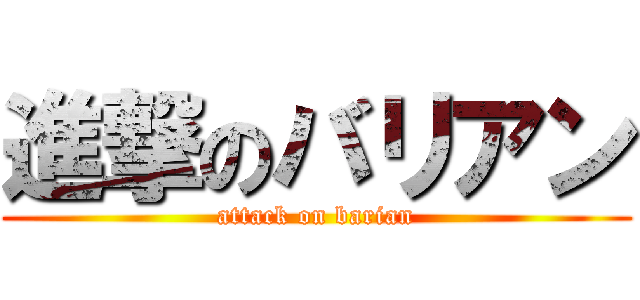 進撃のバリアン
attack on barian